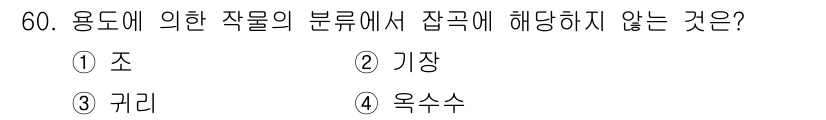 60. 용도에 의한 작물의 분류에서 잡곡에 해당하지 않는 것은?

① 조
② 기장
③ 귀리
④ 옥수수